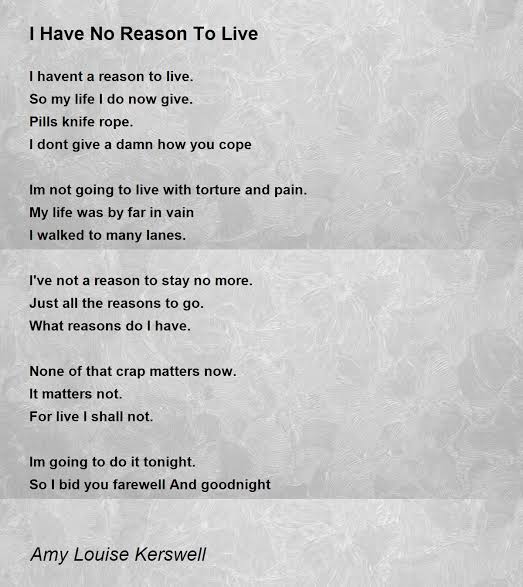 I Have No Reason To Live

I havent a reason to live.
So my life I do now give.
Pills knife rope.
I dont give a damn how you cope

Im not going to live with torture and pain.
My life was by far in vain
I walked to many lanes.

I've not a reason to stay no more.
Just all the reasons to go.
What reasons do I have.

None of that crap matters now.
It matters not.
For live I shall not.

Im going to do it tonight.
So I bid you farewell And goodnight

Amy Louise Kerswell